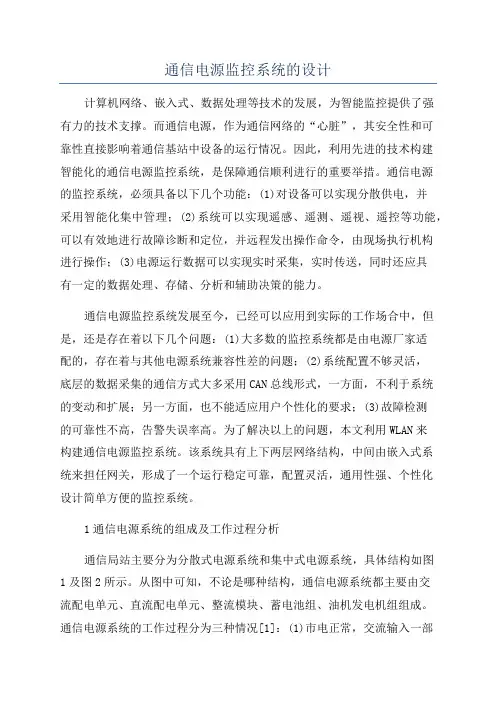 通信电源监控系统的设计

计算机网络、嵌入式、数据处理等技术的发展，为智能监控提供了强有力的技术支撑。而通信电源，作为通信网络的“心脏”，其安全性和可靠性直接影响着通信基站中设备的运行情况。因此，利用先进的技术构建智能化的通信电源监控系统，是保障通信顺利进行的重要举措。通信电源的监控系统，必须具备以下几个功能：(1)对设备可以实现分散供电，并采用智能化集中管理；(2)系统可以实现遥感、遥测、遥视、遥控等功能，可以有效地进行故障诊断和定位，并远程发出操作命令，由现场执行机构进行操作；(3)电源运行数据可以实现实时采集，实时传送，同时还应具有一定的数据处理、存储、分析和辅助决策的能力。

通信电源监控系统发展至今，已经可以应用到实际的工作场合中，但是，还是存在着以下几个问题：(1)大多数的监控系统都是由电源厂家适配的，存在着与其他电源系统兼容性差的问题；(2)系统配置不够灵活，底层的数据采集的通信方式大多采用CAN总线形式，一方面，不利于系统的变动和扩展；另一方面，也不能适应用户个性化的要求；(3)故障检测的可靠性不高，告警失误率高。为了解决以上的问题，本文利用WLAN来构建通信电源监控系统。该系统具有上下两层网络结构，中间由嵌入式系统来担任网关，形成了一个运行稳定可靠，配置灵活，通用性强、个性化设计简单方便的监控系统。

1通信电源系统的组成及工作过程分析

通信局站主要分为分散式电源系统和集中式电源系统，具体结构如图1及图2所示。从图中可知，不论是哪种结构，通信电源系统都主要由交流配电单元、直流配电单元、整流模块、蓄电池组、油机发电机组组成。通信电源系统的工作过程分为三种情况[1]：(1)市电正常，交流输入一部